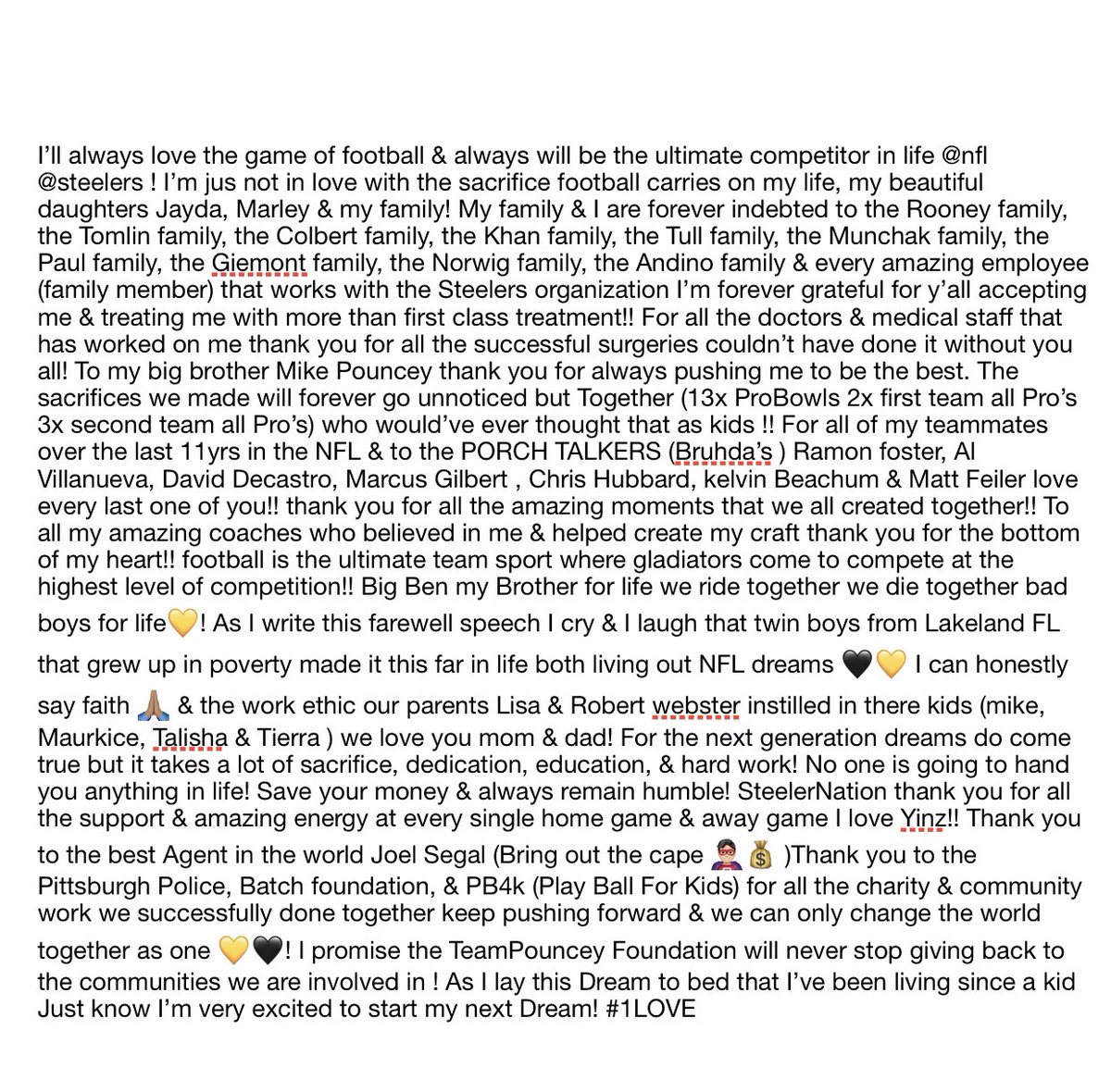 I'll always love the game of football & always will be the ultimate competitor in life @nfl @steelers ! I'm jus not in love with the sacrifice football carries on my life, my beautiful daughters Jayda, Marley & my family! My family & I are forever indebted to the Rooney family, the Tomlin family, the Colbert family, the Khan family, the Tull family, the Munchak family, the Paul family, the Giemont family, the Norwig family, the Andino family & every amazing employee (family member) that works with the Steelers organization I'm forever grateful for y'all accepting me & treating me with more than first class treatment!! For all the doctors & medical staff that has worked on me thank you for all the successful surgeries couldn't have done it without you all! To my big brother Mike Pouncey thank you for always pushing me to be the best. The sacrifices we made will forever go unnoticed but Together (13x ProBowls 2x first team all Pro's 3x second team all Pro's) who would've ever thought that as kids !! For all of my teammates over the last 11yrs in the NFL & to the PORCH TALKERS (Bruhda's ) Ramon foster, Al Villanueva, David Decastro, Marcus Gilbert , Chris Hubbard, kelvin Beachum & Matt Feiler love every last one of you!! thank you for all the amazing moments that we all created together!! To all my amazing coaches who believed in me & helped create my craft thank you for the bottom of my heart!! football is the ultimate team sport where gladiators come to compete at the highest level of competition!! Big Ben my Brother for life we ride together we die together bad boys for life💛! As I write this farewell speech I cry & I laugh that twin boys from Lakeland FL that grew up in poverty made it this far in life both living out NFL dreams 🖤💛 I can honestly say faith 🙏🏽 & the work ethic our parents Lisa & Robert webster instilled in there kids (mike, Maurkice, Talisha & Tierra ) we love you mom & dad! For the next generation dreams do come true but it takes a lot of sacrifice, dedication, education, & hard work! No one is going to hand you anything in life! Save your money & always remain humble! SteelerNation thank you for all the support & amazing energy at every single home game & away game I love Yinz!! Thank you to the best Agent in the world Joel Segal (Bring out the cape 🦸🏽‍♂️💰 )Thank you to the Pittsburgh Police, Batch foundation, & PB4k (Play Ball For Kids) for all the charity & community work we successfully done together keep pushing forward & we can only change the world together as one 💛🖤! I promise the TeamPouncey Foundation will never stop giving back to the communities we are involved in ! As I lay this Dream to bed that I've been living since a kid Just know I'm very excited to start my next Dream! #1LOVE